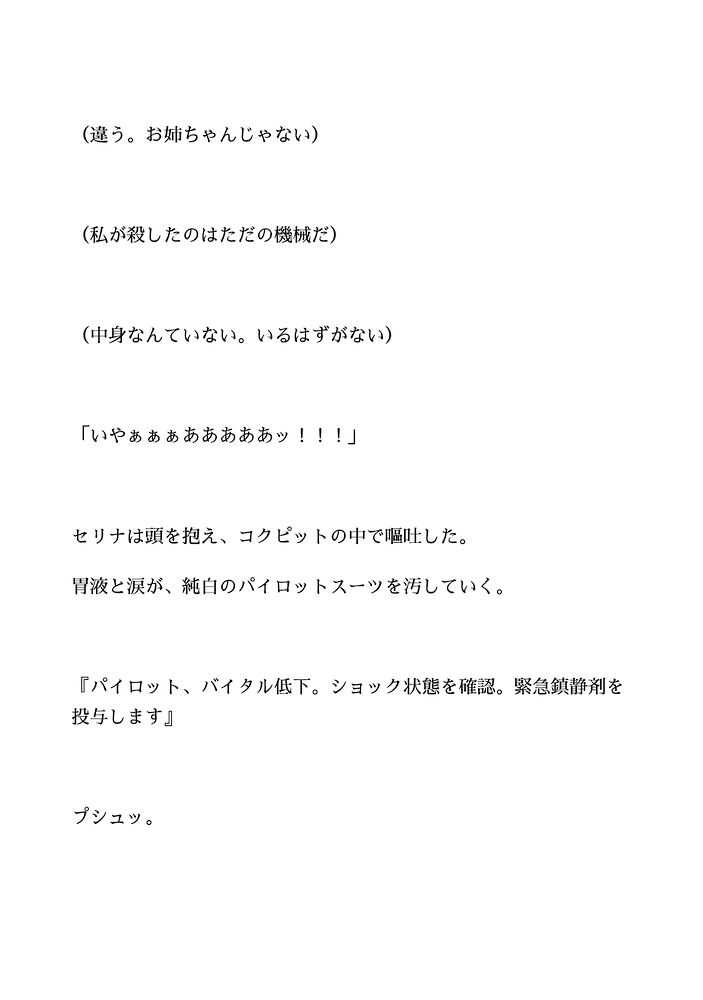 （違う。お姉ちゃんじゃない）

（私が殺したのはただの機械だ）

（中身なんていない。いるはずがない）

「いやぁぁぁあああああッ！！！」

セリナは頭を抱え、コクピットの中で嘔吐した。

胃液と涙が、純白のパイロットスーツを汚していく。

『パイロット、バイタル低下。ショック状態を確認。緊急鎮静剤を投与します』

プシュッ。